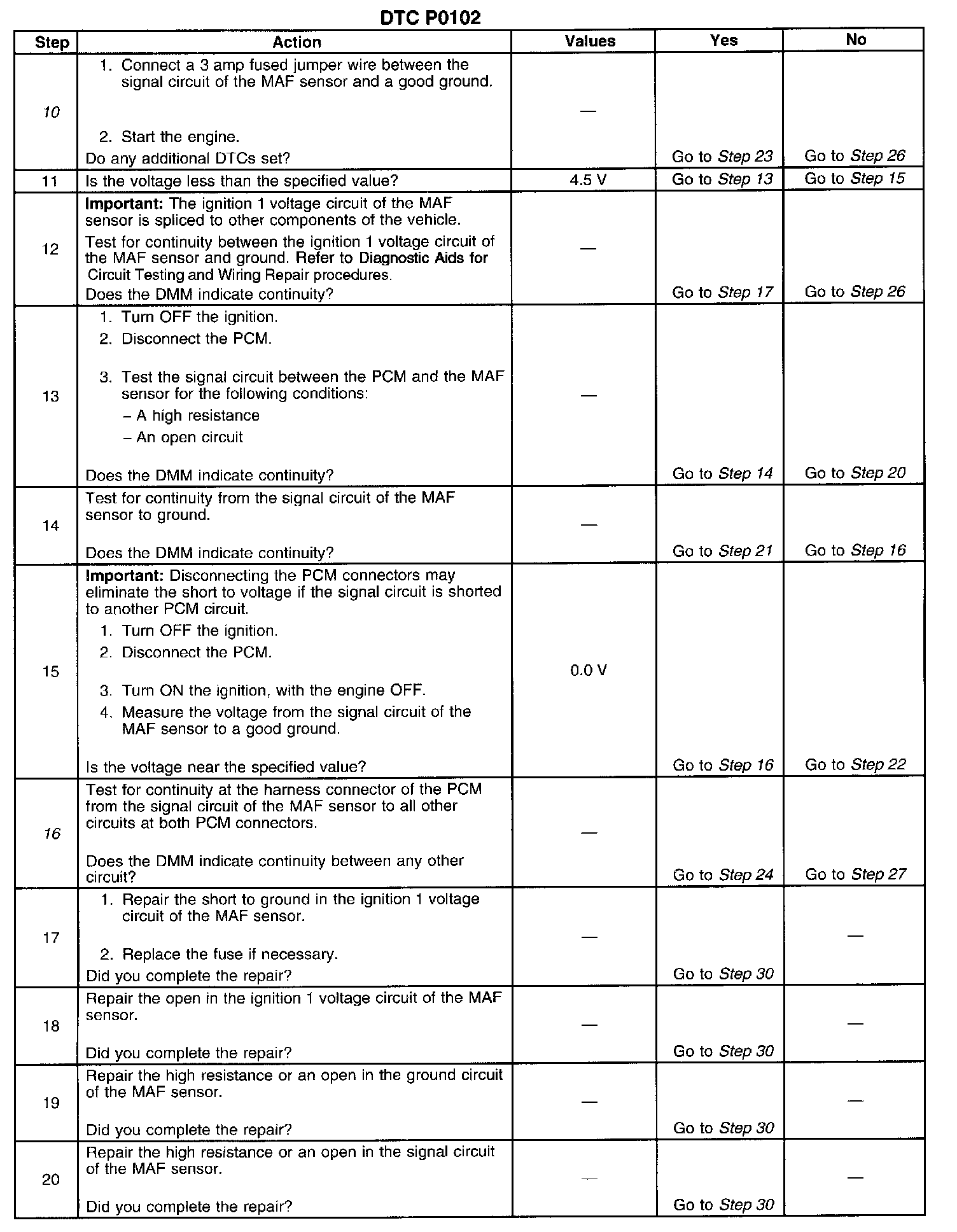 DTC P0102

| Step | Action | Values | Yes | No |
|---|---|---|---|---|
| 10 | 1. Connect a 3 amp fused jumper wire between the signal circuit of the MAF sensor and a good ground. 2. Start the engine. Do any additional DTCs set? | — | Go to Step 23 | Go to Step 26 |
| 11 | Is the voltage less than the specified value? | 4.5 V | Go to Step 13 | Go to Step 15 |
| 12 | Important: The ignition 1 voltage circuit of the MAF sensor is spliced to other components of the vehicle. Test for continuity between the ignition 1 voltage circuit of the MAF sensor and ground. Refer to Diagnostic Aids for Circuit Testing and Wiring Repair procedures. Does the DMM indicate continuity? | — | Go to Step 17 | Go to Step 26 |
| 13 | 1. Turn OFF the ignition. 2. Disconnect the PCM. 3. Test the signal circuit between the PCM and the MAF sensor for the following conditions: – A high resistance – An open circuit Does the DMM indicate continuity? | — | Go to Step 14 | Go to Step 20 |
| 14 | Test for continuity from the signal circuit of the MAF sensor to ground. Does the DMM indicate continuity? | — | Go to Step 21 | Go to Step 16 |
| 15 | Important: Disconnecting the PCM connectors may eliminate the short to voltage if the signal circuit is shorted to another PCM circuit. 1. Turn OFF the ignition. 2. Disconnect the PCM. 3. Turn ON the ignition, with the engine OFF. 4. Measure the voltage from the signal circuit of the MAF sensor to a good ground. Is the voltage near the specified value? | 0.0 V | Go to Step 16 | Go to Step 22 |
| 16 | Test for continuity at the harness connector of the PCM from the signal circuit of the MAF sensor to all other circuits at both PCM connectors. Does the DMM indicate continuity between any other circuit? | — | Go to Step 24 | Go to Step 27 |
| 17 | 1. Repair the short to ground in the ignition 1 voltage circuit of the MAF sensor. 2. Replace the fuse if necessary. Did you complete the repair? | — | Go to Step 30 | — |
| 18 | Repair the open in the ignition 1 voltage circuit of the MAF sensor. Did you complete the repair? | — | Go to Step 30 | — |
| 19 | Repair the high resistance or an open in the ground circuit of the MAF sensor. Did you complete the repair? | — | Go to Step 30 | — |
| 20 | Repair the high resistance or an open in the signal circuit of the MAF sensor. Did you complete the repair? | — | Go to Step 30 | — |